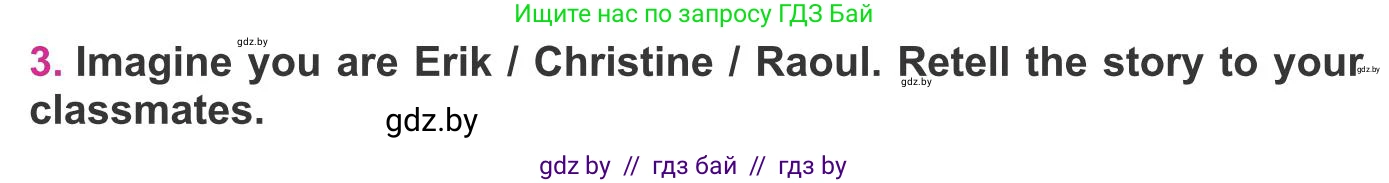 Ищите нас по запросу ГДЗ Бай

gdz.by

3. Imagine you are Erik / Christine / Raoul. Retell the story to your classmates.

gdz.by gdz.by

gdz.by

gdz by // гдз бай // гдз by